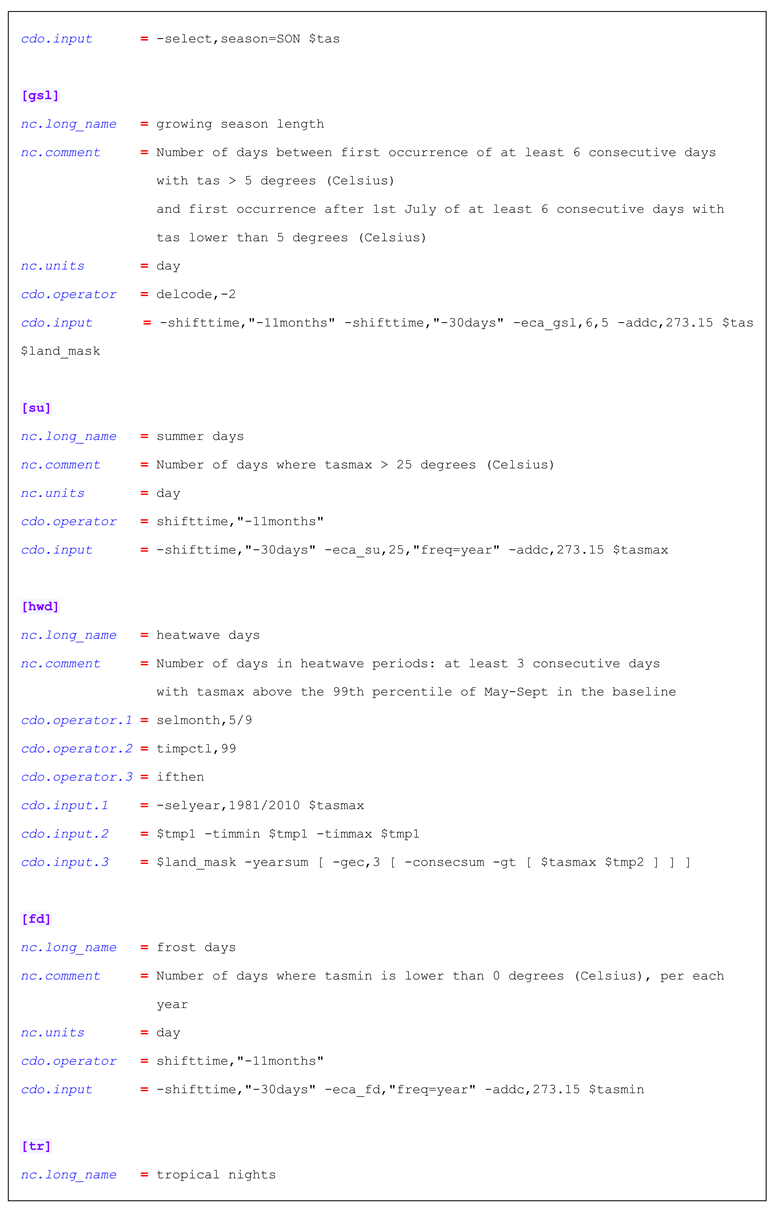 cdo.input = -select,season=SON $tas

[gsl]
nc.long_name = growing season length
nc.comment = Number of days between first occurrence of at least 6 consecutive days with tas > 5 degrees (Celsius) and first occurrence after 1st July of at least 6 consecutive days with tas lower than 5 degrees (Celsius)
nc.units = day
cdo.operator = delcode,-2
cdo.input = -shifttime,"-11months" -shifttime,"-30days" -eca_gsl,6,5 -addc,273.15 $tas $land_mask

[su]
nc.long_name = summer days
nc.comment = Number of days where tasmax > 25 degrees (Celsius)
nc.units = day
cdo.operator = shifttime,"-11months"
cdo.input = -shifttime,"-30days" -eca_su,25,"freq=year" -addc,273.15 $tasmax

[hwd]
nc.long_name = heatwave days
nc.comment = Number of days in heatwave periods: at least 3 consecutive days with tasmax above the 99th percentile of May-Sept in the baseline
cdo.operator.1 = selmonth,5/9
cdo.operator.2 = timpctl,99
cdo.operator.3 = ifthen
cdo.input.1 = -selyear,1981/2010 $tasmax
cdo.input.2 = $tmp1 -timmin $tmp1 -timmax $tmp1
cdo.input.3 = $land_mask -yearsum [ -gec,3 [ -consecsum -gt [ $tasmax $tmp2 ] ] ]

[fd]
nc.long_name = frost days
nc.comment = Number of days where tasmin is lower than 0 degrees (Celsius), per each year
nc.units = day
cdo.operator = shifttime,"-11months"
cdo.input = -shifttime,"-30days" -eca_fd,"freq=year" -addc,273.15 $tasmin

[tr]
nc.long_name = tropical nights